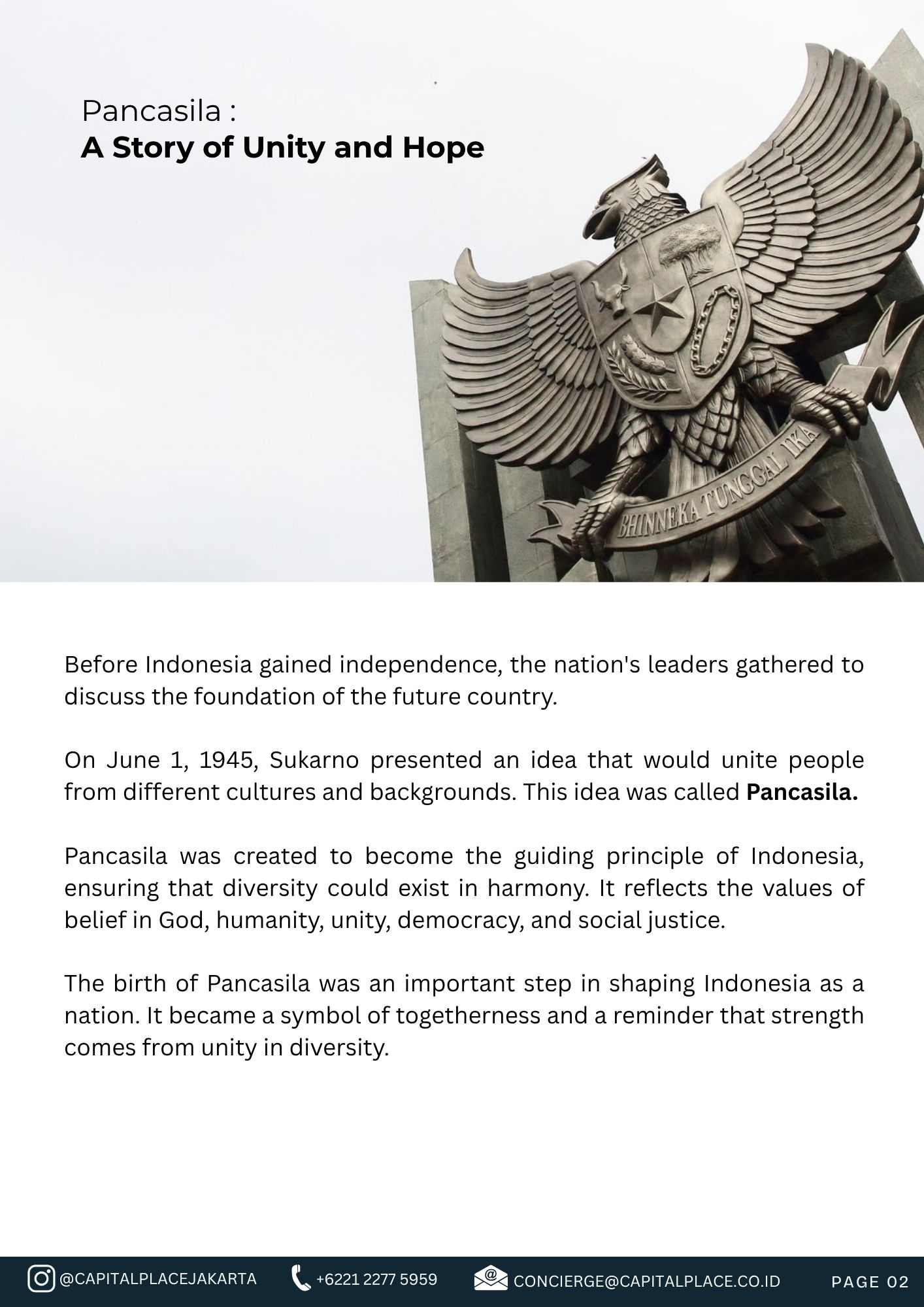 Pancasila :
A Story of Unity and Hope

BHINNEKA TUNGGAL IKA

Before Indonesia gained independence, the nation's leaders gathered to discuss the foundation of the future country.

On June 1, 1945, Sukarno presented an idea that would unite people from different cultures and backgrounds. This idea was called Pancasila.

Pancasila was created to become the guiding principle of Indonesia, ensuring that diversity could exist in harmony. It reflects the values of belief in God, humanity, unity, democracy, and social justice.

The birth of Pancasila was an important step in shaping Indonesia as a nation. It became a symbol of togetherness and a reminder that strength comes from unity in diversity.

@CAPITALPLACEJAKARTA +6221 2277 5959 CONCIERGE@CAPITALPLACE.CO.ID PAGE 02